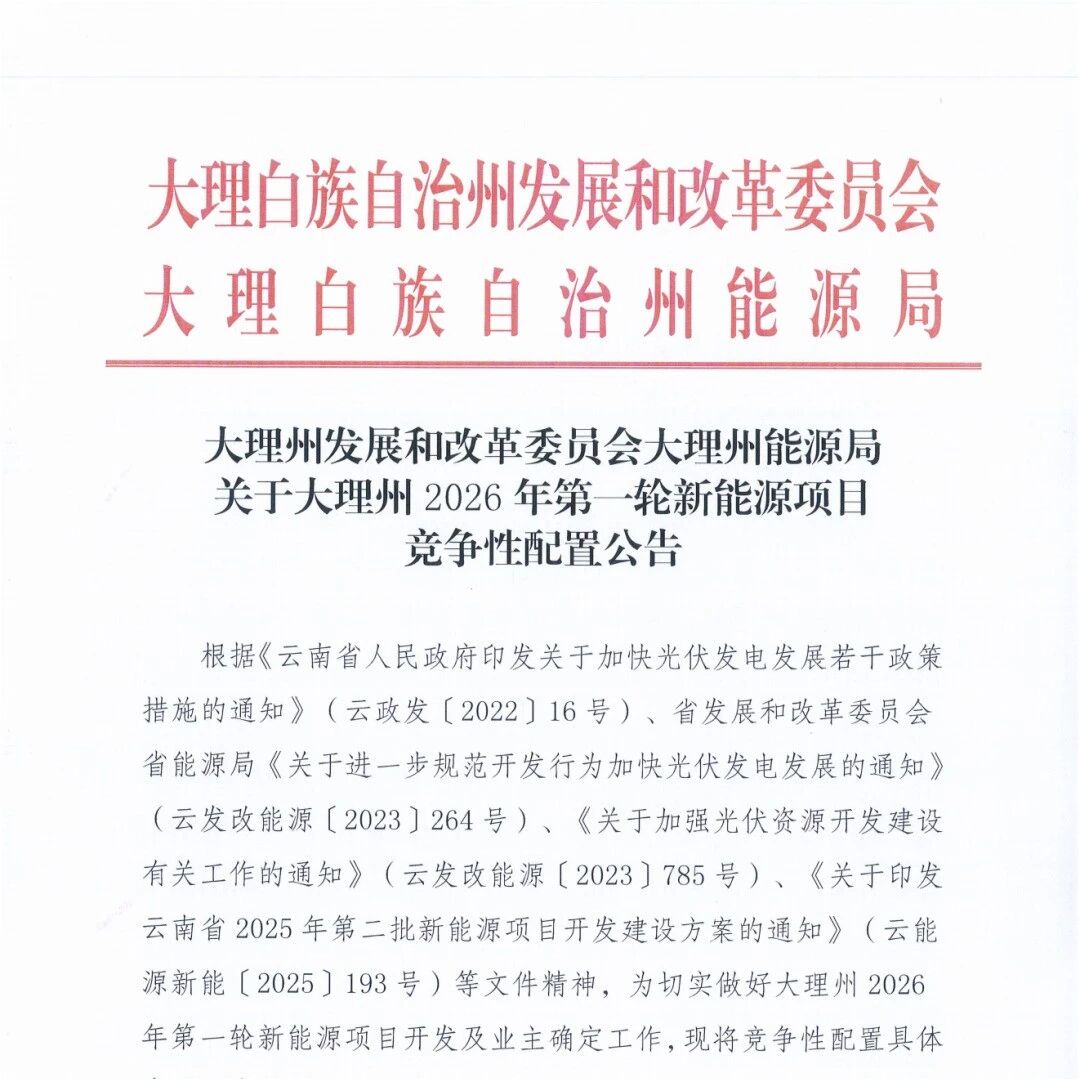 大理白族自治州发展和改革委员会
大理白族自治州能源局

大理州发展和改革委员会大理州能源局
关于大理州 2026 年第一轮新能源项目
竞争性配置公告

根据《云南省人民政府印发关于加快光伏发电发展若干政策措施的通知》（云政发〔2022〕16 号）、省发展和改革委员会省能源局《关于进一步规范开发行为加快光伏发电发展的通知》（云发改能源〔2023〕264 号）、《关于加强光伏资源开发建设有关工作的通知》（云发改能源〔2023〕785 号）、《关于印发云南省 2025 年第二批新能源项目开发建设方案的通知》（云能源新能〔2025〕193 号）等文件精神，为切实做好大理州 2026 年第一轮新能源项目开发及业主确定工作，现将竞争性配置具体